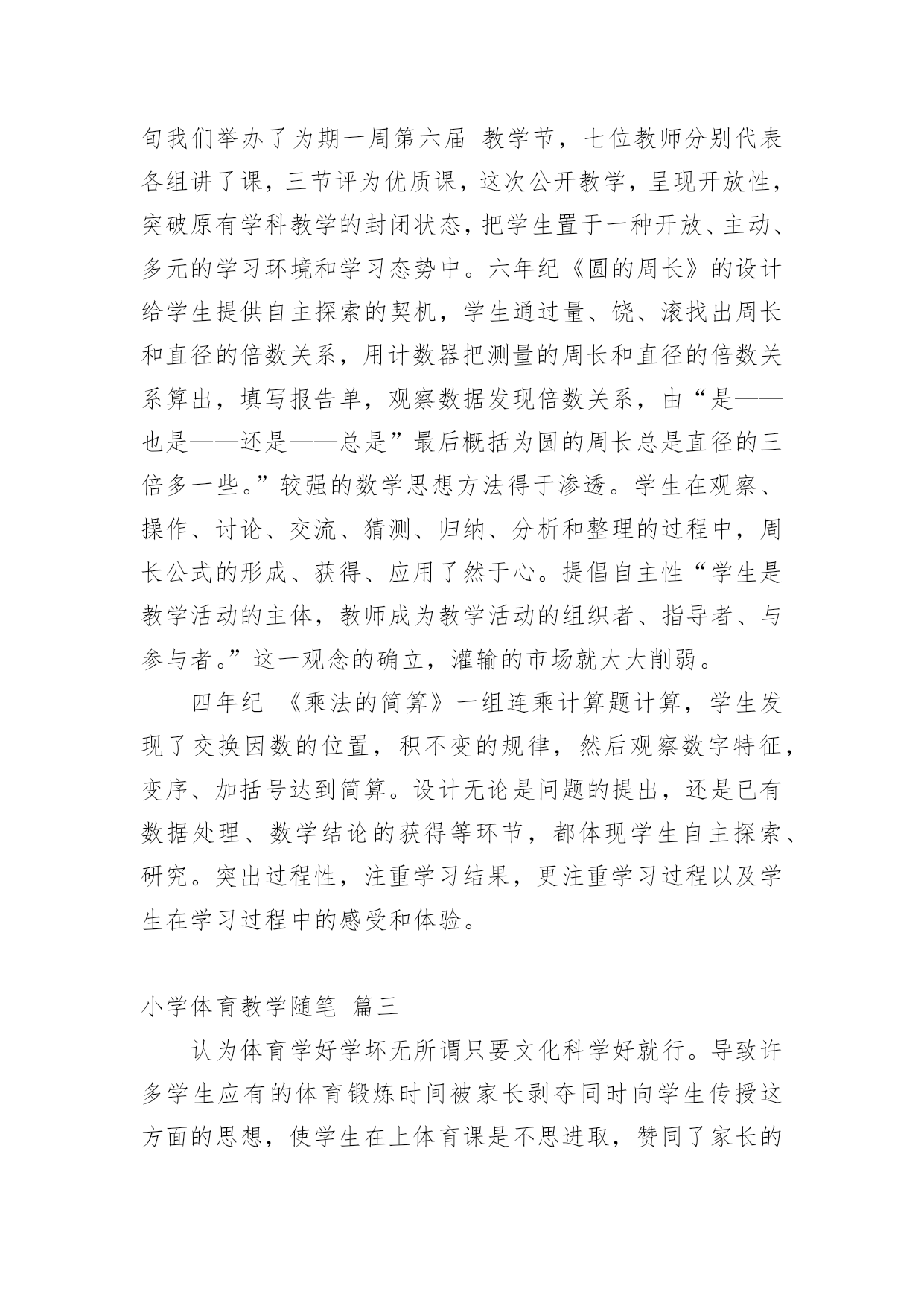 旬我们举办了为期一周第六届 教学节，七位教师分别代表各组讲了课，三节评为优质课，这次公开教学，呈现开放性，突破原有学科教学的封闭状态，把学生置于一种开放、主动、多元的学习环境和学习态势中。六年纪《圆的周长》的设计给学生提供自主探索的契机，学生通过量、饶、滚找出周长和直径的倍数关系，用计数器把测量的周长和直径的倍数关系算出，填写报告单，观察数据发现倍数关系，由“是——也是——还是——总是”最后概括为圆的周长总是直径的三倍多一些。”较强的数学思想方法得于渗透。学生在观察、操作、讨论、交流、猜测、归纳、分析和整理的过程中，周长公式的形成、获得、应用了然于心。提倡自主性“学生是教学活动的主体，教师成为教学活动的组织者、指导者、与参与者。”这一观念的确立，灌输的市场就大大削弱。

四年纪 《乘法的简算》一组连乘计算题计算，学生发现了交换因数的位置，积不变的规律，然后观察数字特征，变序、加括号达到简算。设计无论是问题的提出，还是已有数据处理、数学结论的获得等环节，都体现学生自主探索、研究。突出过程性，注重学习结果，更注重学习过程以及学生在学习过程中的感受和体验。

小学体育教学随笔 篇三

认为体育学好学坏无所谓只要文化科学好就行。导致许多学生应有的体育锻炼时间被家长剥夺同时向学生传授这方面的思想，使学生在上体育课是不思进取，赞同了家长的